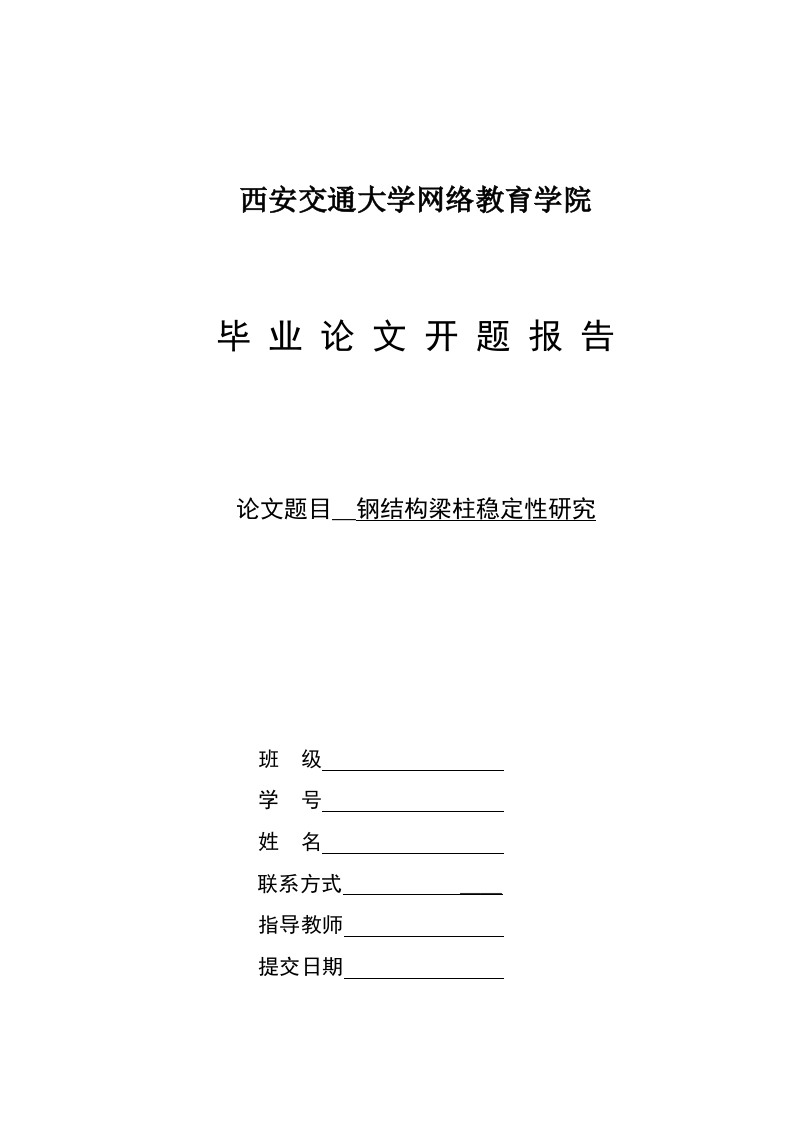 西安交通大学网络教育学院

毕 业 论 文 开 题 报 告

论文题目 钢结构梁柱稳定性研究

班 级

学 号

姓 名

联系方式

指导教师

提交日期